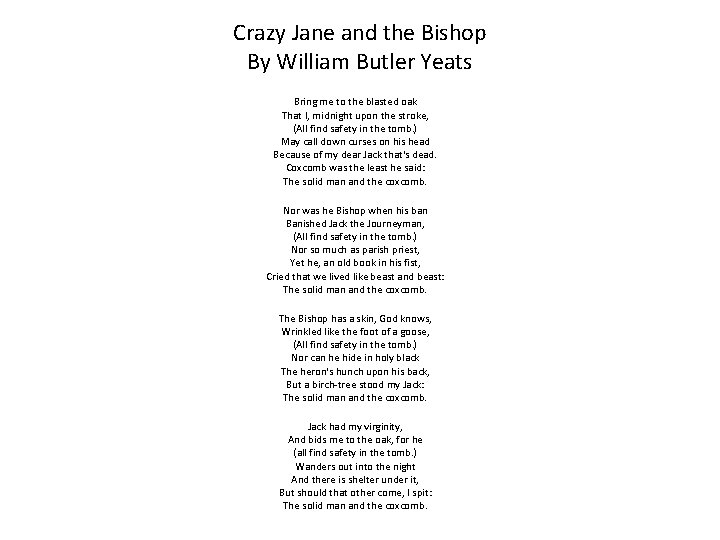 Crazy Jane and the Bishop
By William Butler Yeats

Bring me to the blasted oak
That I, midnight upon the stroke,
(All find safety in the tomb.)
May call down curses on his head
Because of my dear Jack that's dead.
Coxcomb was the least he said:
The solid man and the coxcomb.

Nor was he Bishop when his ban
Banished Jack the Journeyman,
(All find safety in the tomb.)
Nor so much as parish priest,
Yet he, an old book in his fist,
Cried that we lived like beast and beast:
The solid man and the coxcomb.

The Bishop has a skin, God knows,
Wrinkled like the foot of a goose,
(All find safety in the tomb.)
Nor can he hide in holy black
The heron's hunch upon his back,
But a birch-tree stood my Jack:
The solid man and the coxcomb.

Jack had my virginity,
And bids me to the oak, for he
(all find safety in the tomb.)
Wanders out into the night
And there is shelter under it,
But should that other come, I spit:
The solid man and the coxcomb.